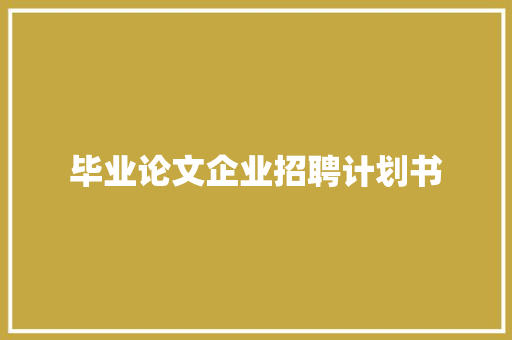 毕业论文企业招聘计划书